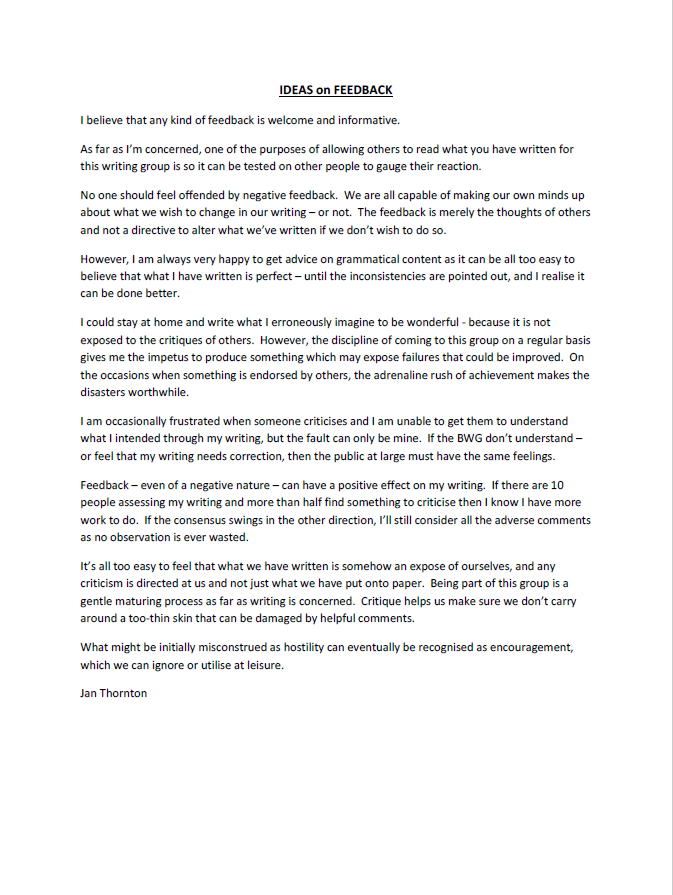 IDEAS on FEEDBACK

I believe that any kind of feedback is welcome and informative.

As far as I'm concerned, one of the purposes of allowing others to read what you have written for this writing group is so it can be tested on other people to gauge their reaction.

No one should feel offended by negative feedback. We are all capable of making our own minds up about what we wish to change in our writing – or not. The feedback is merely the thoughts of others and not a directive to alter what we've written if we don't wish to do so.

However, I am always very happy to get advice on grammatical content as it can be all too easy to believe that what I have written is perfect – until the inconsistencies are pointed out, and I realise it can be done better.

I could stay at home and write what I erroneously imagine to be wonderful - because it is not exposed to the critiques of others. However, the discipline of coming to this group on a regular basis gives me the impetus to produce something which may expose failures that could be improved. On the occasions when something is endorsed by others, the adrenaline rush of achievement makes the disasters worthwhile.

I am occasionally frustrated when someone criticises and I am unable to get them to understand what I intended through my writing, but the fault can only be mine. If the BWG don't understand – or feel that my writing needs correction, then the public at large must have the same feelings.

Feedback – even of a negative nature – can have a positive effect on my writing. If there are 10 people assessing my writing and more than half find something to criticise then I know I have more work to do. If the consensus swings in the other direction, I'll still consider all the adverse comments as no observation is ever wasted.

It's all too easy to feel that what we have written is somehow an expose of ourselves, and any criticism is directed at us and not just what we have put onto paper. Being part of this group is a gentle maturing process as far as writing is concerned. Critique helps us make sure we don't carry around a too-thin skin that can be damaged by helpful comments.

What might be initially misconstrued as hostility can eventually be recognised as encouragement, which we can ignore or utilise at leisure.

Jan Thornton